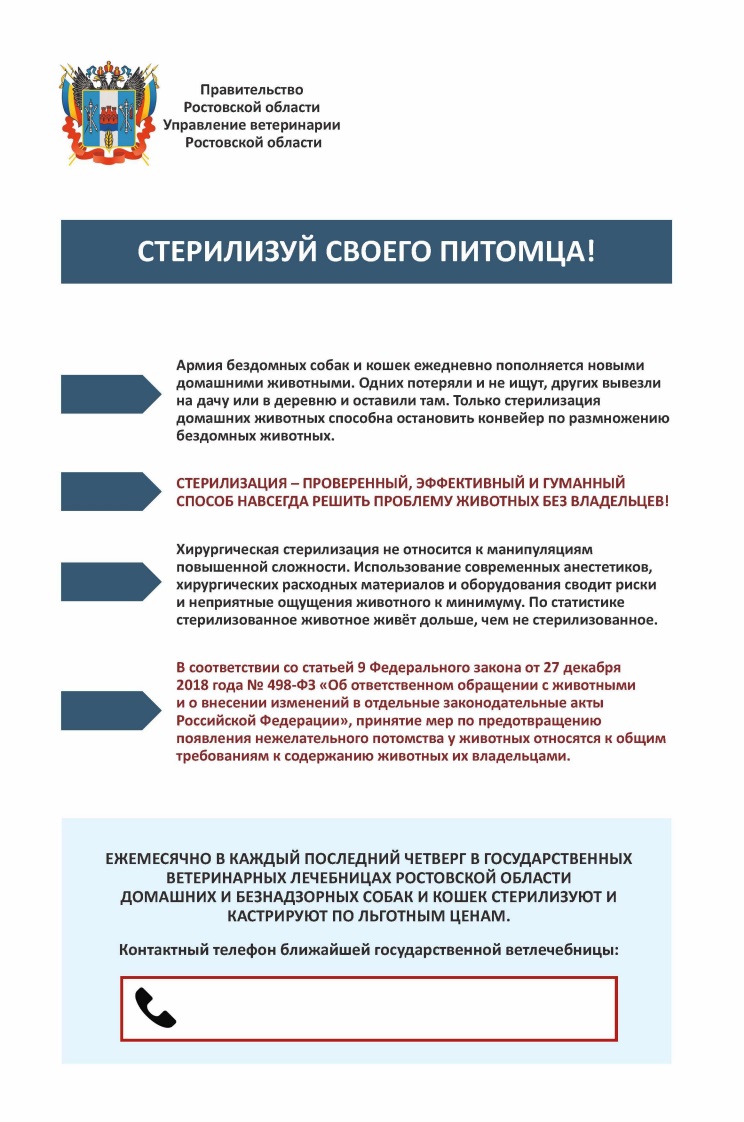 Правительство
Ростовской области
Управление ветеринарии
Ростовской области

СТЕРИЛИЗУЙ СВОЕГО ПИТОМЦА!

Армия бездомных собак и кошек ежедневно пополняется новыми домашними животными. Одних потеряли и не ищут, других вывезли на дачу или в деревню и оставили там. Только стерилизация домашних животных способна остановить конвейер по размножению бездомных животных.

СТЕРИЛИЗАЦИЯ – ПРОВЕРЕННЫЙ, ЭФФЕКТИВНЫЙ И ГУМАННЫЙ СПОСОБ НАВСЕГДА РЕШИТЬ ПРОБЛЕМУ ЖИВОТНЫХ БЕЗ ВЛАДЕЛЬЦЕВ!

Хирургическая стерилизация не относится к манипуляциям повышенной сложности. Использование современных анестетиков, хирургических расходных материалов и оборудования сводит риски и неприятные ощущения животного к минимуму. По статистике стерилизованное животное живёт дольше, чем не стерилизованное.

В соответствии со статьей 9 Федерального закона от 27 декабря 2018 года № 498-ФЗ «Об ответственном обращении с животными и о внесении изменений в отдельные законодательные акты Российской Федерации», принятие мер по предотвращению появления нежелательного потомства у животных относятся к общим требованиям к содержанию животных их владельцами.

ЕЖЕМЕСЯЧНО В КАЖДЫЙ ПОСЛЕДНИЙ ЧЕТВЕРГ В ГОСУДАРСТВЕННЫХ ВЕТЕРИНАРНЫХ ЛЕЧЕБНИЦАХ РОСТОВСКОЙ ОБЛАСТИ ДОМАШНИХ И БЕЗНАДЗОРНЫХ СОБАК И КОШЕК СТЕРИЛИЗУЮТ И КАСТРИРУЮТ ПО ЛЬГОТНЫМ ЦЕНАМ.

Контактный телефон ближайшей государственной ветлечебницы: